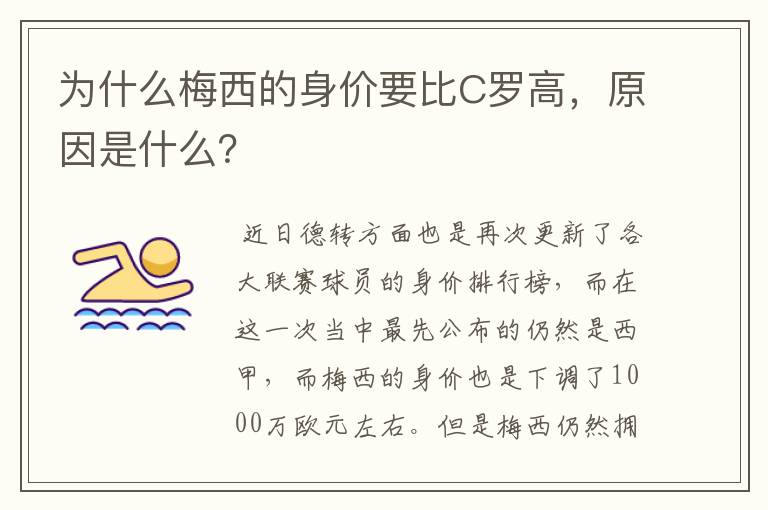 为什么梅西的身价要比C罗高，原因是什么？

近日德转方面也是再次更新了各大联赛球员的身价排行榜，而在这一次当中最先公布的仍然是西甲，而梅西的身价也是下调了1000万欧元左右。但是梅西仍然拥